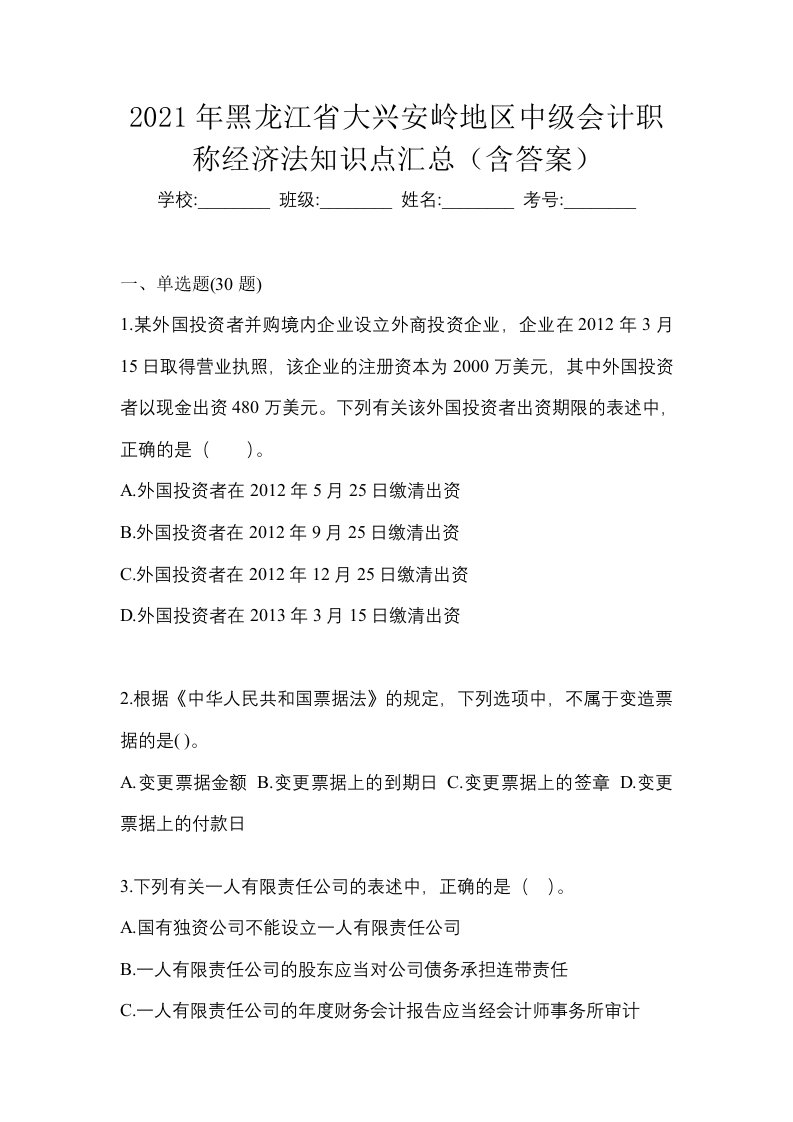 2021年黑龙江省大兴安岭地区中级会计职称经济法知识点汇总（含答案）

学校:________ 班级:________ 姓名:________ 考号:________

一、单选题(30题)

1.某外国投资者并购境内企业设立外商投资企业，企业在2012年3月15日取得营业执照，该企业的注册资本为2000万美元，其中外国投资者以现金出资480万美元。下列有关该外国投资者出资期限的表述中，正确的是（　　）。

A.外国投资者在2012年5月25日缴清出资

B.外国投资者在2012年9月25日缴清出资

C.外国投资者在2012年12月25日缴清出资

D.外国投资者在2013年3月15日缴清出资

2.根据《中华人民共和国票据法》的规定，下列选项中，不属于变造票据的是( )。

A.变更票据金额 B.变更票据上的到期日 C.变更票据上的签章 D.变更票据上的付款日

3.下列有关一人有限责任公司的表述中，正确的是（　）。

A.国有独资公司不能设立一人有限责任公司

B.一人有限责任公司的股东应当对公司债务承担连带责任

C.一人有限责任公司的年度财务会计报告应当经会计师事务所审计